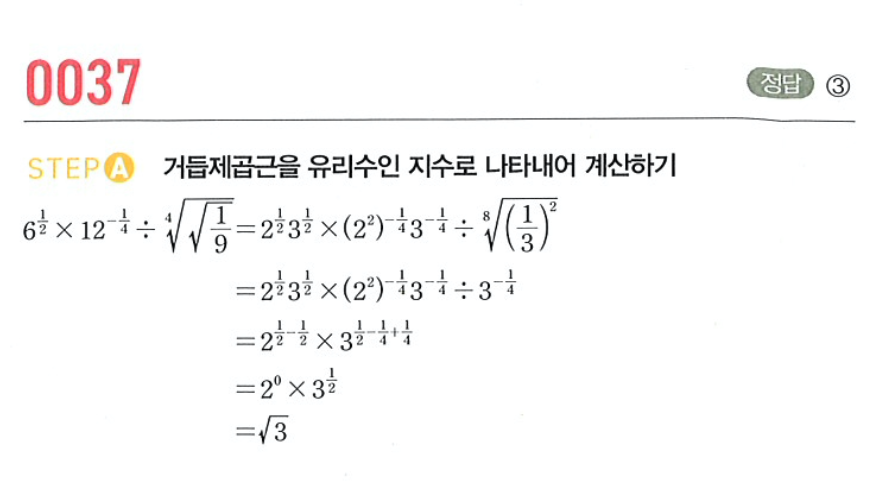 0037

정답 ③

STEP A 거듭제곱근을 유리수인 지수로 나타내어 계산하기

$6^{\frac{1}{2}} \times 12^{-\frac{1}{4}} \div \sqrt[4]{\sqrt{\frac{1}{9}}} = 2^{\frac{1}{2}}3^{\frac{1}{2}} \times (2^2)^{-\frac{1}{4}}3^{-\frac{1}{4}} \div \sqrt[8]{\left(\frac{1}{3}\right)^2}$

$= 2^{\frac{1}{2}}3^{\frac{1}{2}} \times (2^2)^{-\frac{1}{4}}3^{-\frac{1}{4}} \div 3^{-\frac{1}{4}}$

$= 2^{\frac{1}{2}-\frac{1}{2}} \times 3^{\frac{1}{2}-\frac{1}{4}+\frac{1}{4}}$

$= 2^0 \times 3^{\frac{1}{2}}$

$= \sqrt{3}$